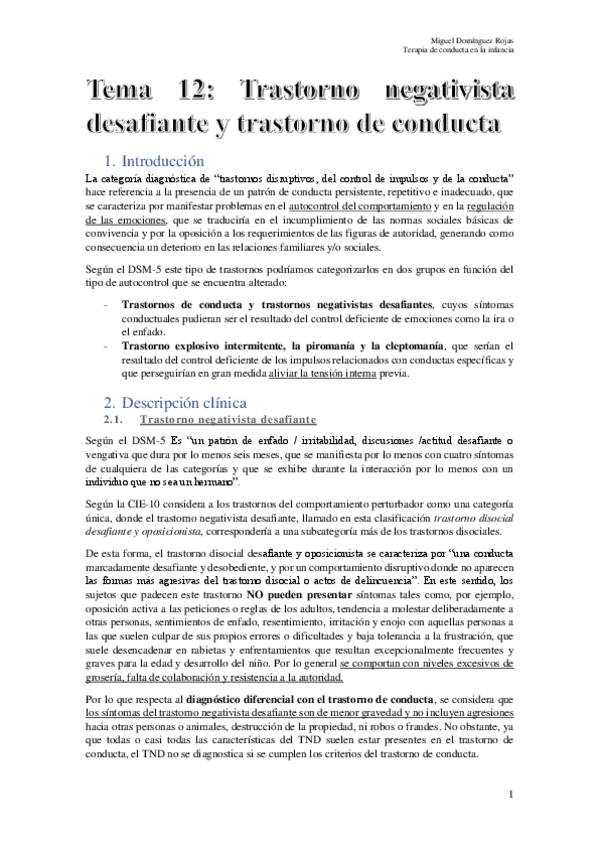 Miguel Domínguez Rojas
Terapia de conducta en la infancia

Tema 12: Trastorno negativista desafiante y trastorno de conducta

1. Introducción

La categoría diagnóstica de "trastornos disruptivos, del control de impulsos y de la conducta" hace referencia a la presencia de un patrón de conducta persistente, repetitivo e inadecuado, que se caracteriza por manifestar problemas en el autocontrol del comportamiento y en la regulación de las emociones, que se traduciría en el incumplimiento de las normas sociales básicas de convivencia y por la oposición a los requerimientos de las figuras de autoridad, generando como consecuencia un deterioro en las relaciones familiares y/o sociales.

Según el DSM-5 este tipo de trastornos podríamos categorizarlos en dos grupos en función del tipo de autocontrol que se encuentra alterado:

- Trastornos de conducta y trastornos negativistas desafiantes, cuyos síntomas conductuales pudieran ser el resultado del control deficiente de emociones como la ira o el enfado.
- Trastorno explosivo intermitente, la piromanía y la cleptomanía, que serían el resultado del control deficiente de los impulsos relacionados con conductas específicas y que perseguirían en gran medida aliviar la tensión interna previa.

2. Descripción clínica

2.1. Trastorno negativista desafiante

Según el DSM-5 Es "un patrón de enfado / irritabilidad, discusiones /actitud desafiante o vengativa que dura por lo menos seis meses, que se manifiesta por lo menos con cuatro síntomas de cualquiera de las categorías y que se exhibe durante la interacción por lo menos con un individuo que no sea un hermano".

Según la CIE-10 considera a los trastornos del comportamiento perturbador como una categoría única, donde el trastorno negativista desafiante, llamado en esta clasificación trastorno disocial desafiante y oposicionista, correspondería a una subcategoría más de los trastornos disociales.

De esta forma, el trastorno disocial desafiante y oposicionista se caracteriza por "una conducta marcadamente desafiante y desobediente, y por un comportamiento disruptivo donde no aparecen las formas más agresivas del trastorno disocial o actos de delincuencia". En este sentido, los sujetos que padecen este trastorno NO pueden presentar síntomas tales como, por ejemplo, oposición activa a las peticiones o reglas de los adultos, tendencia a molestar deliberadamente a otras personas, sentimientos de enfado, resentimiento, irritación y enojo con aquellas personas a las que suelen culpar de sus propios errores o dificultades y baja tolerancia a la frustración, que suele desencadenar en rabietas y enfrentamientos que resultan excepcionalmente frecuentes y graves para la edad y desarrollo del niño. Por lo general se comportan con niveles excesivos de grosería, falta de colaboración y resistencia a la autoridad.

Por lo que respecta al diagnóstico diferencial con el trastorno de conducta, se considera que los síntomas del trastorno negativista desafiante son de menor gravedad y no incluyen agresiones hacia otras personas o animales, destrucción de la propiedad, ni robos o fraudes. No obstante, ya que todas o casi todas las características del TND suelen estar presentes en el trastorno de conducta, el TND no se diagnostica si se cumplen los criterios del trastorno de conducta.

1